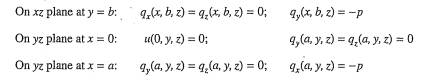 On $xz$ plane at $y = b$: $q_x(x, b, z) = q_z(x, b, z) = 0$; $q_y(x, b, z) = -p$

On $yz$ plane at $x = 0$: $u(0, y, z) = 0$; $q_y(a, y, z) = q_z(a, y, z) = 0$

On $yz$ plane at $x = a$: $q_y(a, y, z) = q_z(a, y, z) = 0$; $q_x(a, y, z) = -p$